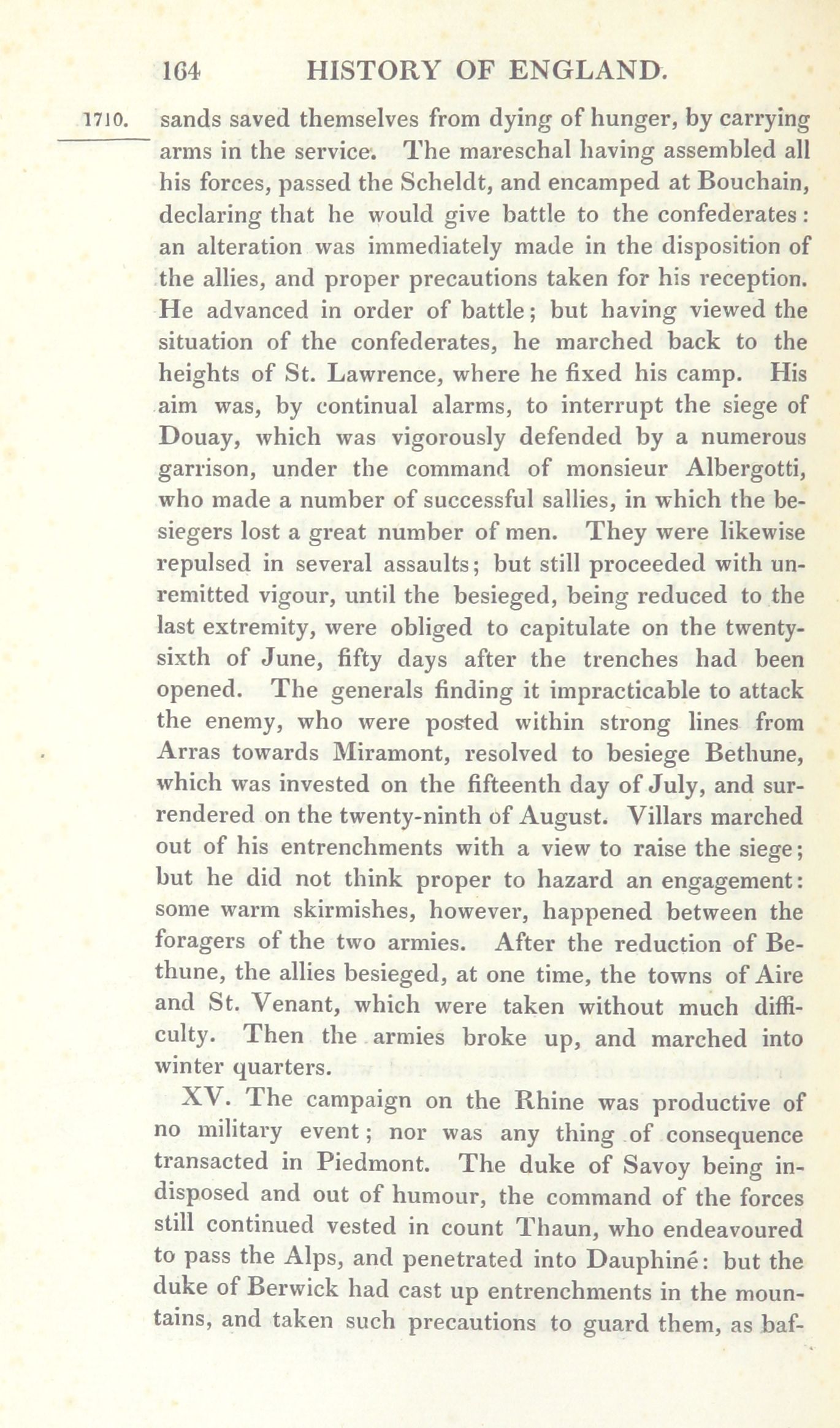 164 HISTORY OF ENGLAND.

1710. sands saved themselves from dying of hunger, by carrying arms in the service. The mareschal having assembled all his forces, passed the Scheldt, and encamped at Bouchain, declaring that he would give battle to the confederates: an alteration was immediately made in the disposition of the allies, and proper precautions taken for his reception. He advanced in order of battle; but having viewed the situation of the confederates, he marched back to the heights of St. Lawrence, where he fixed his camp. His aim was, by continual alarms, to interrupt the siege of Douay, which was vigorously defended by a numerous garrison, under the command of monsieur Albergotti, who made a number of successful sallies, in which the besiegers lost a great number of men. They were likewise repulsed in several assaults; but still proceeded with unremitted vigour, until the besieged, being reduced to the last extremity, were obliged to capitulate on the twenty-sixth of June, fifty days after the trenches had been opened. The generals finding it impracticable to attack the enemy, who were posted within strong lines from Arras towards Miramont, resolved to besiege Bethune, which was invested on the fifteenth day of July, and surrendered on the twenty-ninth of August. Villars marched out of his entrenchments with a view to raise the siege; but he did not think proper to hazard an engagement: some warm skirmishes, however, happened between the foragers of the two armies. After the reduction of Bethune, the allies besieged, at one time, the towns of Aire and St. Venant, which were taken without much difficulty. Then the armies broke up, and marched into winter quarters.

XV. The campaign on the Rhine was productive of no military event; nor was any thing of consequence transacted in Piedmont. The duke of Savoy being indisposed and out of humour, the command of the forces still continued vested in count Thaun, who endeavoured to pass the Alps, and penetrated into Dauphiné: but the duke of Berwick had cast up entrenchments in the mountains, and taken such precautions to guard them, as baf-